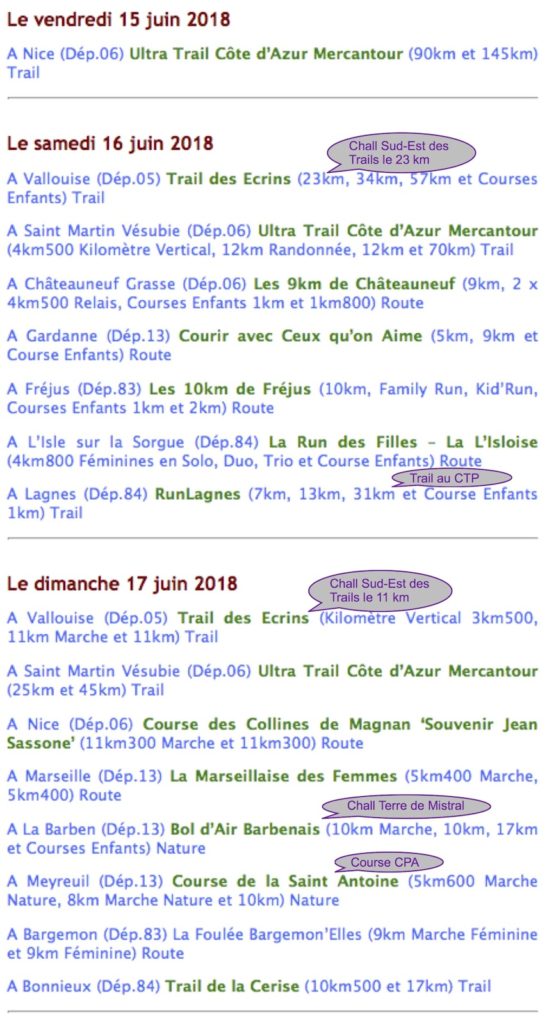 Le vendredi 15 juin 2018

A Nice (Dép.06) Ultra Trail Côte d'Azur Mercantour (90km et 145km) Trail

Le samedi 16 juin 2018

Chall Sud-Est des Trails le 23 km

A Vallouise (Dép.05) Trail des Ecrins (23km, 34km, 57km et Courses Enfants) Trail

A Saint Martin Vésubie (Dép.06) Ultra Trail Côte d'Azur Mercantour (4km500 Kilomètre Vertical, 12km Randonnée, 12km et 70km) Trail

A Châteauneuf Grasse (Dép.06) Les 9km de Châteauneuf (9km, 2 x 4km500 Relais, Courses Enfants 1km et 1km800) Route

A Gardanne (Dép.13) Courir avec Ceux qu'on Aime (5km, 9km et Course Enfants) Route

A Fréjus (Dép.83) Les 10km de Fréjus (10km, Family Run, Kid'Run, Courses Enfants 1km et 2km) Route

A L'Isle sur la Sorgue (Dép.84) La Run des Filles – La L'Isloise (4km800 Féminines en Solo, Duo, Trio et Course Enfants) Route

Trail au CTP

A Lagnes (Dép.84) RunLagnes (7km, 13km, 31km et Course Enfants 1km) Trail

Le dimanche 17 juin 2018

Chall Sud-Est des Trails le 11 km

A Vallouise (Dép.05) Trail des Ecrins (Kilomètre Vertical 3km500, 11km Marche et 11km) Trail

A Saint Martin Vésubie (Dép.06) Ultra Trail Côte d'Azur Mercantour (25km et 45km) Trail

A Nice (Dép.06) Course des Collines de Magnan 'Souvenir Jean Sassone' (11km300 Marche et 11km300) Route

A Marseille (Dép.13) La Marseillaise des Femmes (5km400 Marche, 5km400) Route

Chall Terre de Mistral

A La Barben (Dép.13) Bol d'Air Barbenais (10km Marche, 10km, 17km et Courses Enfants) Nature

Course CPA

A Meyreuil (Dép.13) Course de la Saint Antoine (5km600 Marche Nature, 8km Marche Nature et 10km) Nature

A Bargemon (Dép.83) La Foulée Bargemon'Elles (9km Marche Féminine et 9km Féminine) Route

A Bonnieux (Dép.84) Trail de la Cerise (10km500 et 17km) Trail